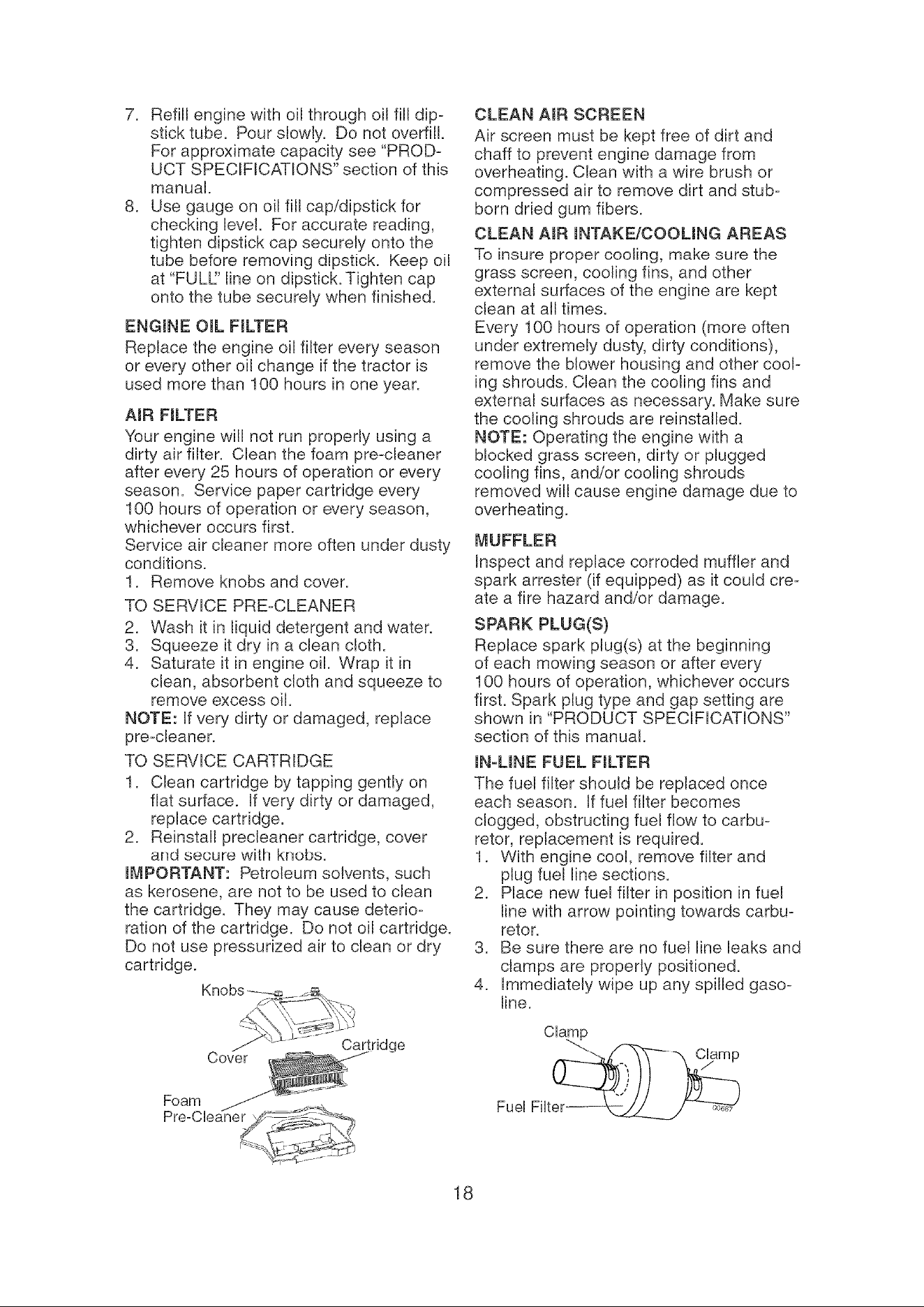 7. Refill engine with oil through oil fill dipstick tube. Pour slowly. Do not overfill. For approximate capacity see "PRODUCT SPECIFICATIONS" section of this manual.
8. Use gauge on oil fill cap/dipstick for checking level. For accurate reading, tighten dipstick cap securely onto the tube before removing dipstick. Keep oil at "FULL" line on dipstick. Tighten cap onto the tube securely when finished.

ENGINE OIL FILTER
Replace the engine oil filter every season or every other oil change if the tractor is used more than 100 hours in one year.

AIR FILTER
Your engine will not run properly using a dirty air filter. Clean the foam pre-cleaner after every 25 hours of operation or every season. Service paper cartridge every 100 hours of operation or every season, whichever occurs first.
Service air cleaner more often under dusty conditions.
1. Remove knobs and cover.
TO SERVICE PRE-CLEANER
2. Wash it in liquid detergent and water.
3. Squeeze it dry in a clean cloth.
4. Saturate it in engine oil. Wrap it in clean, absorbent cloth and squeeze to remove excess oil.
NOTE: If very dirty or damaged, replace pre-cleaner.
TO SERVICE CARTRIDGE
1. Clean cartridge by tapping gently on flat surface. If very dirty or damaged, replace cartridge.
2. Reinstall precleaner cartridge, cover and secure with knobs.
IMPORTANT: Petroleum solvents, such as kerosene, are not to be used to clean the cartridge. They may cause deterioration of the cartridge. Do not oil cartridge. Do not use pressurized air to clean or dry cartridge.

Knobs
Cover
Cartridge
Foam
Pre-Cleaner

CLEAN AIR SCREEN
Air screen must be kept free of dirt and chaff to prevent engine damage from overheating. Clean with a wire brush or compressed air to remove dirt and stubborn dried gum fibers.

CLEAN AIR INTAKE/COOLING AREAS
To insure proper cooling, make sure the grass screen, cooling fins, and other external surfaces of the engine are kept clean at all times.
Every 100 hours of operation (more often under extremely dusty, dirty conditions), remove the blower housing and other cooling shrouds. Clean the cooling fins and external surfaces as necessary. Make sure the cooling shrouds are reinstalled.
NOTE: Operating the engine with a blocked grass screen, dirty or plugged cooling fins, and/or cooling shrouds removed will cause engine damage due to overheating.

MUFFLER
Inspect and replace corroded muffler and spark arrester (if equipped) as it could create a fire hazard and/or damage.

SPARK PLUG(S)
Replace spark plug(s) at the beginning of each mowing season or after every 100 hours of operation, whichever occurs first. Spark plug type and gap setting are shown in "PRODUCT SPECIFICATIONS" section of this manual.

IN-LINE FUEL FILTER
The fuel filter should be replaced once each season. If fuel filter becomes clogged, obstructing fuel flow to carburetor, replacement is required.
1. With engine cool, remove filter and plug fuel line sections.
2. Place new fuel filter in position in fuel line with arrow pointing towards carburetor.
3. Be sure there are no fuel line leaks and clamps are properly positioned.
4. Immediately wipe up any spilled gasoline.

Clamp
Clamp
Fuel Filter

18